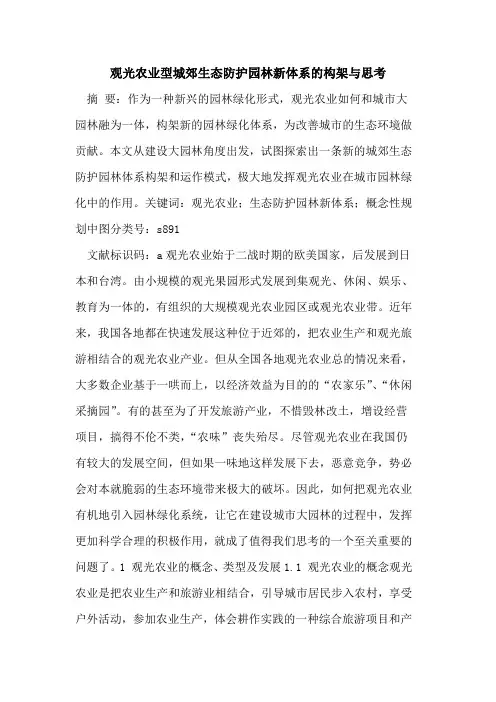 观光农业型城郊生态防护园林新体系的构架与思考

摘 要：作为一种新兴的园林绿化形式，观光农业如何和城市大园林融为一体，构架新的园林绿化体系，为改善城市的生态环境做贡献。本文从建设大园林角度出发，试图探索出一条新的城郊生态防护园林体系构架和运作模式，极大地发挥观光农业在城市园林绿化中的作用。关键词：观光农业；生态防护园林新体系；概念性规划中图分类号：s891

文献标识码：a 观光农业始于二战时期的欧美国家，后发展到日本和台湾。由小规模的观光果园形式发展到集观光、休闲、娱乐、教育为一体的，有组织的大规模观光农业园区或观光农业带。近年来，我国各地都在快速发展这种位于近郊的，把农业生产和观光旅游相结合的观光农业产业。但从全国各地观光农业总的情况来看，大多数企业基于一哄而上，以经济效益为目的的“农家乐”、“休闲采摘园”。有的甚至为了开发旅游产业，不惜毁林改土，增设经营项目，搞得不伦不类，“农味”丧失殆尽。尽管观光农业在我国仍有较大的发展空间，但如果一味地这样发展下去，恶意竞争，势必会对本就脆弱的生态环境带来极大的破坏。因此，如何把观光农业有机地引入园林绿化系统，让它在建设城市大园林的过程中，发挥更加科学合理的积极作用，就成了值得我们思考的一个至关重要的问题了。1 观光农业的概念、类型及发展 1.1 观光农业的概念观光农业是把农业生产和旅游业相结合，引导城市居民步入农村，享受户外活动，参加农业生产，体会耕作实践的一种综合旅游项目和产